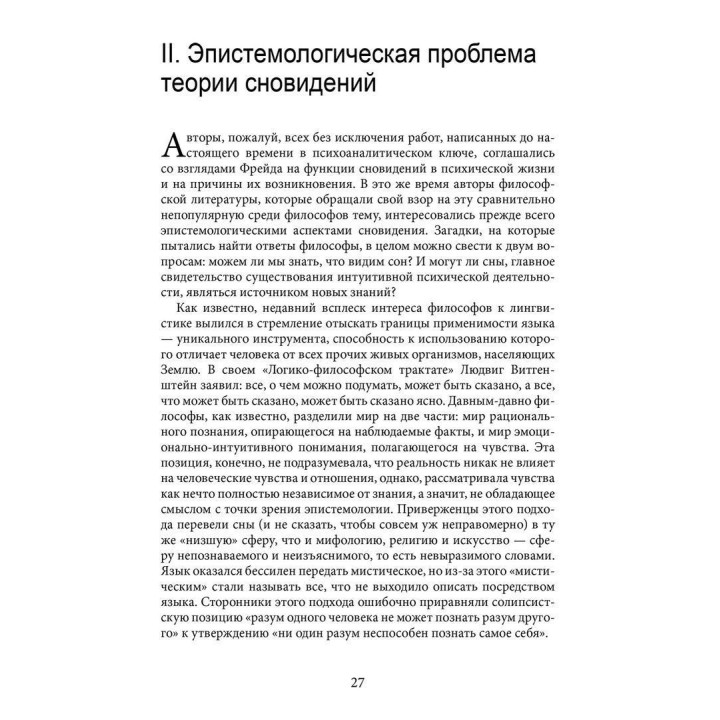 II. Эпистемологическая проблема теории сновидений

Авторы, пожалуй, всех без исключения работ, написанных до настоящего времени в психоаналитическом ключе, соглашались со взглядами Фрейда на функции сновидений в психической жизни и на причины их возникновения. В это же время авторы философской литературы, которые обращали свой взор на эту сравнительно непопулярную среди философов тему, интересовались прежде всего эпистемологическими аспектами сновидения. Загадки, на которые пытались найти ответы философы, в целом можно свести к двум вопросам: можем ли мы знать, что видим сон? И могут ли сны, главное свидетельство существования интуитивной психической деятельности, являться источником новых знаний?

Как известно, недавний всплеск интереса философов к лингвистике вылился в стремление отыскать границы применимости языка — уникального инструмента, способность к использованию которого отличает человека от всех прочих живых организмов, населяющих Землю. В своем «Логико-философском трактате» Людвиг Витгенштейн заявил: все, о чем можно подумать, может быть сказано, а все, что может быть сказано, может быть сказано ясно. Давным-давно философы, как известно, разделили мир на две части: мир рационального познания, опирающегося на наблюдаемые факты, и мир эмоционально-интуитивного понимания, полагающегося на чувства. Эта позиция, конечно, не подразумевала, что реальность никак не влияет на человеческие чувства и отношения, однако, рассматривала чувства как нечто полностью независимое от знания, а значит, не обладающее смыслом с точки зрения эпистемологии. Приверженцы этого подхода перевели сны (и не сказать, чтобы совсем уж неправомерно) в ту же «низшую» сферу, что и мифологию, религию и искусство — сферу непознаваемого и неизъяснимого, то есть невыразимого словами. Язык оказался бессилен передать мистическое, но из-за этого «мистическим» стали называть все, что не выходило описать посредством языка. Сторонники этого подхода ошибочно приравняли солипсистскую позицию «разум одного человека не может познать разум другого» к утверждению «ни один разум неспособен познать самое себя».

27